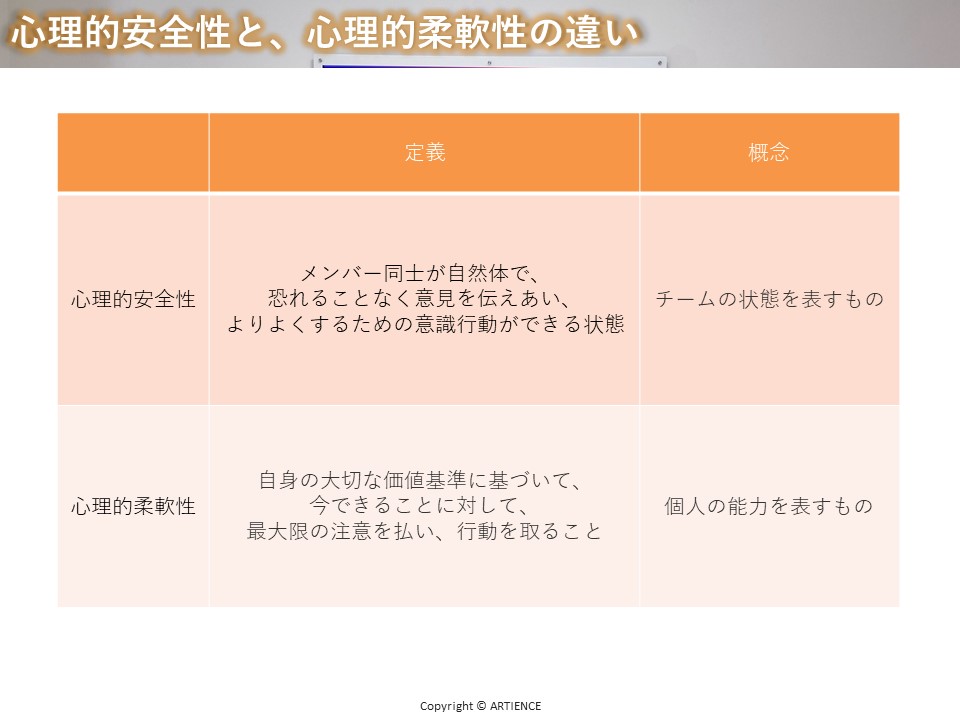 心理的安全性と、心理的柔軟性の違い

| | 定義 | 概念 |
|---|---|---|
| 心理的安全性 | メンバー同士が自然体で、恐れることなく意見を伝えあい、よりよくするための意識行動ができる状態 | チームの状態を表すもの |
| 心理的柔軟性 | 自身の大切な価値基準に基づいて、今できることに対して、最大限の注意を払い、行動を取ること | 個人の能力を表すもの |

Copyright © ARTIENCE